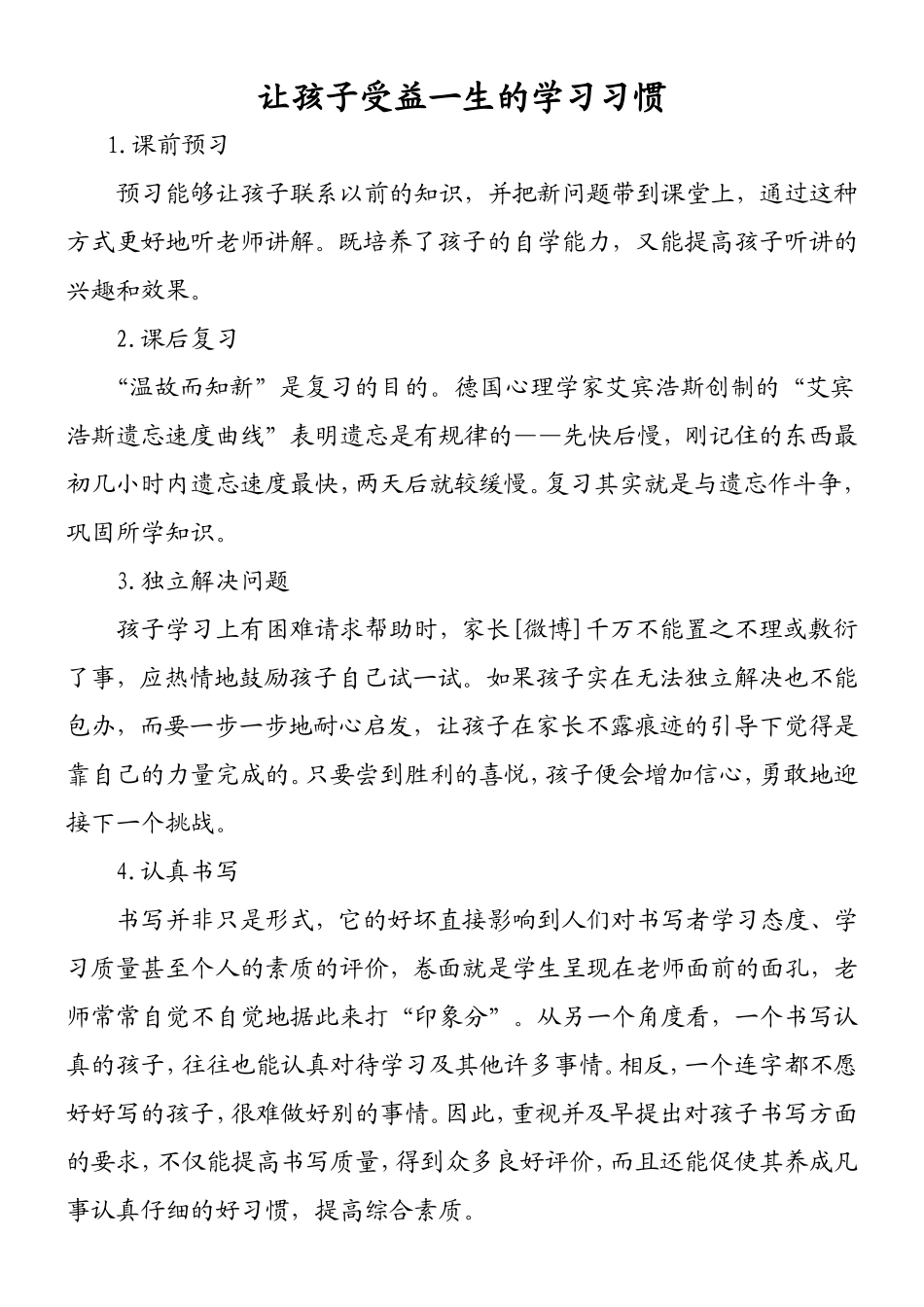 让孩子受益一生的学习习惯

1.课前预习

预习能够让孩子联系以前的知识，并把新问题带到课堂上，通过这种方式更好地听老师讲解。既培养了孩子的自学能力，又能提高孩子听讲的兴趣和效果。

2.课后复习

“温故而知新”是复习的目的。德国心理学家艾宾浩斯创制的“艾宾浩斯遗忘速度曲线”表明遗忘是有规律的——先快后慢，刚记住的东西最初几小时内遗忘速度最快，两天后就较缓慢。复习其实就是与遗忘作斗争，巩固所学知识。

3.独立解决问题

孩子学习上有困难请求帮助时，家长[微博]千万不能置之不理或敷衍了事，应热情地鼓励孩子自己试一试。如果孩子实在无法独立解决也不能包办，而要一步一步地耐心启发，让孩子在家长不露痕迹的引导下觉得是靠自己的力量完成的。只要尝到胜利的喜悦，孩子便会增加信心，勇敢地迎接下一个挑战。

4.认真书写

书写并非只是形式，它的好坏直接影响到人们对书写者学习态度、学习质量甚至个人的素质的评价，卷面就是学生呈现在老师面前的面孔，老师常常自觉不自觉地据此来打“印象分”。从另一个角度看，一个书写认真的孩子，往往也能认真对待学习及其他许多事情。相反，一个连字都不愿好好写的孩子，很难做好别的事情。因此，重视并及早提出对孩子书写方面的要求，不仅能提高书写质量，得到众多良好评价，而且还能促使其养成凡事认真仔细的好习惯，提高综合素质。